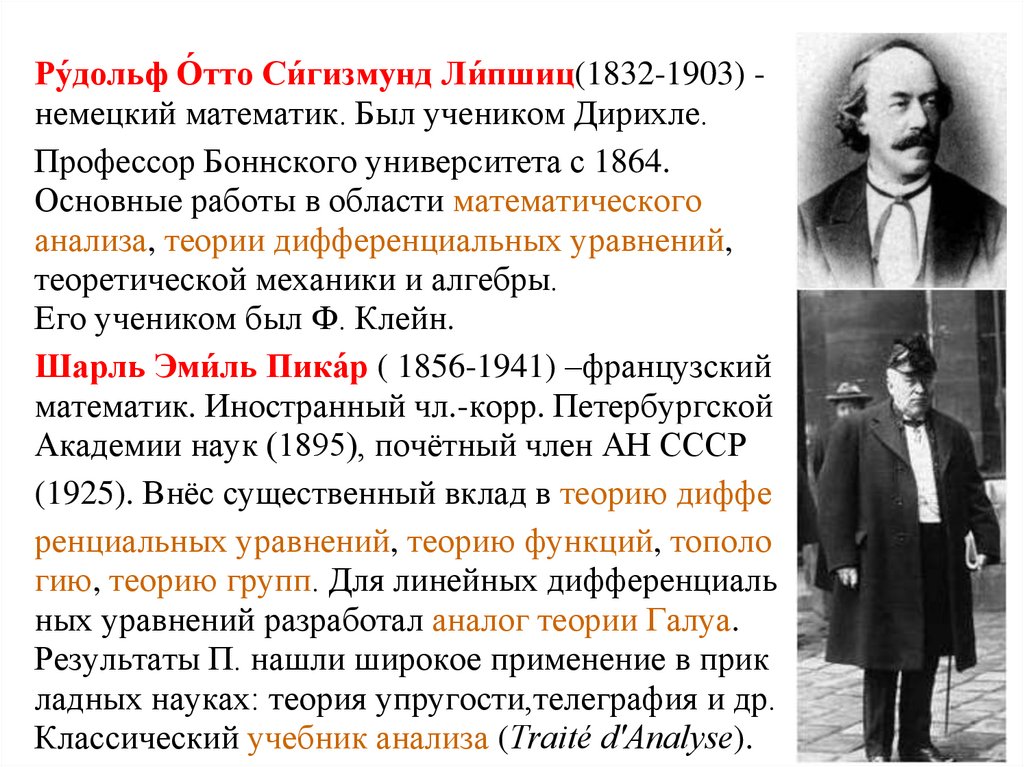 Ру́дольф О́тто Си́гизмунд Ли́пшиц(1832-1903) - немецкий математик. Был учеником Дирихле.

Профессор Боннского университета с 1864. Основные работы в области математического анализа, теории дифференциальных уравнений, теоретической механики и алгебры.
Его учеником был Ф. Клейн.

Шарль Эми́ль Пика́р ( 1856-1941) –французский математик. Иностранный чл.-корр. Петербургской Академии наук (1895), почётный член АН СССР (1925). Внёс существенный вклад в теорию диффе ренциальных уравнений, теорию функций, тополо гию, теорию групп. Для линейных дифференциаль ных уравнений разработал аналог теории Галуа. Результаты П. нашли широкое применение в прик ладных науках: теория упругости,телеграфия и др. Классический учебник анализа (Traité d'Analyse).